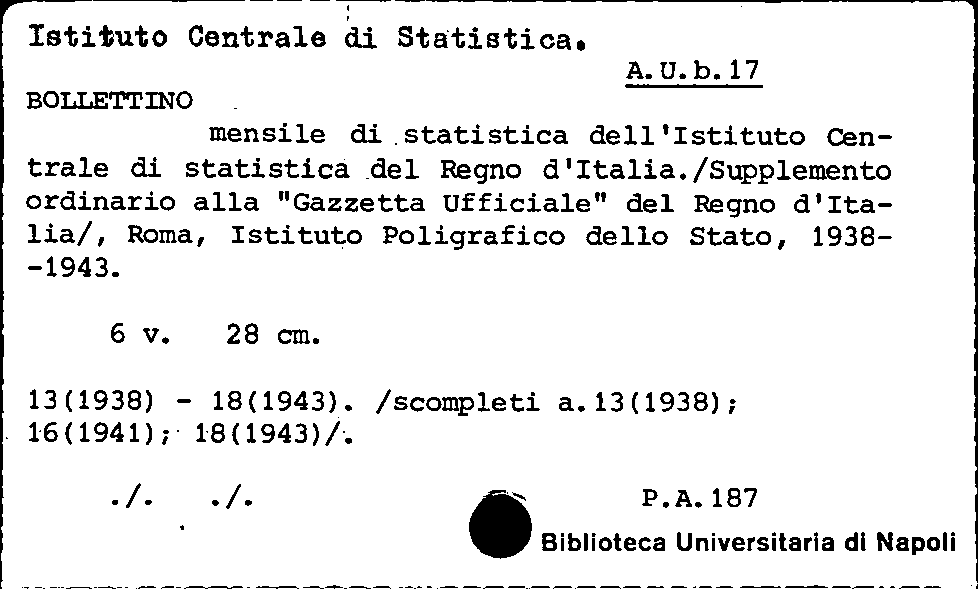 Istituto Centrale di Statistica.

A.U.b.17

BOLLETTINO

mensile di statistica dell'Istituto Centrale di statistica del Regno d'Italia./Supplemento ordinario alla "Gazzetta Ufficiale" del Regno d'Italia/, Roma, Istituto Poligrafico dello Stato, 1938--1943.

6 v. 28 cm.

13(1938) - 18(1943). /scompleti a.13(1938); 16(1941); 18(1943)/.

./. ./.

P.A.187

Biblioteca Universitaria di Napoli